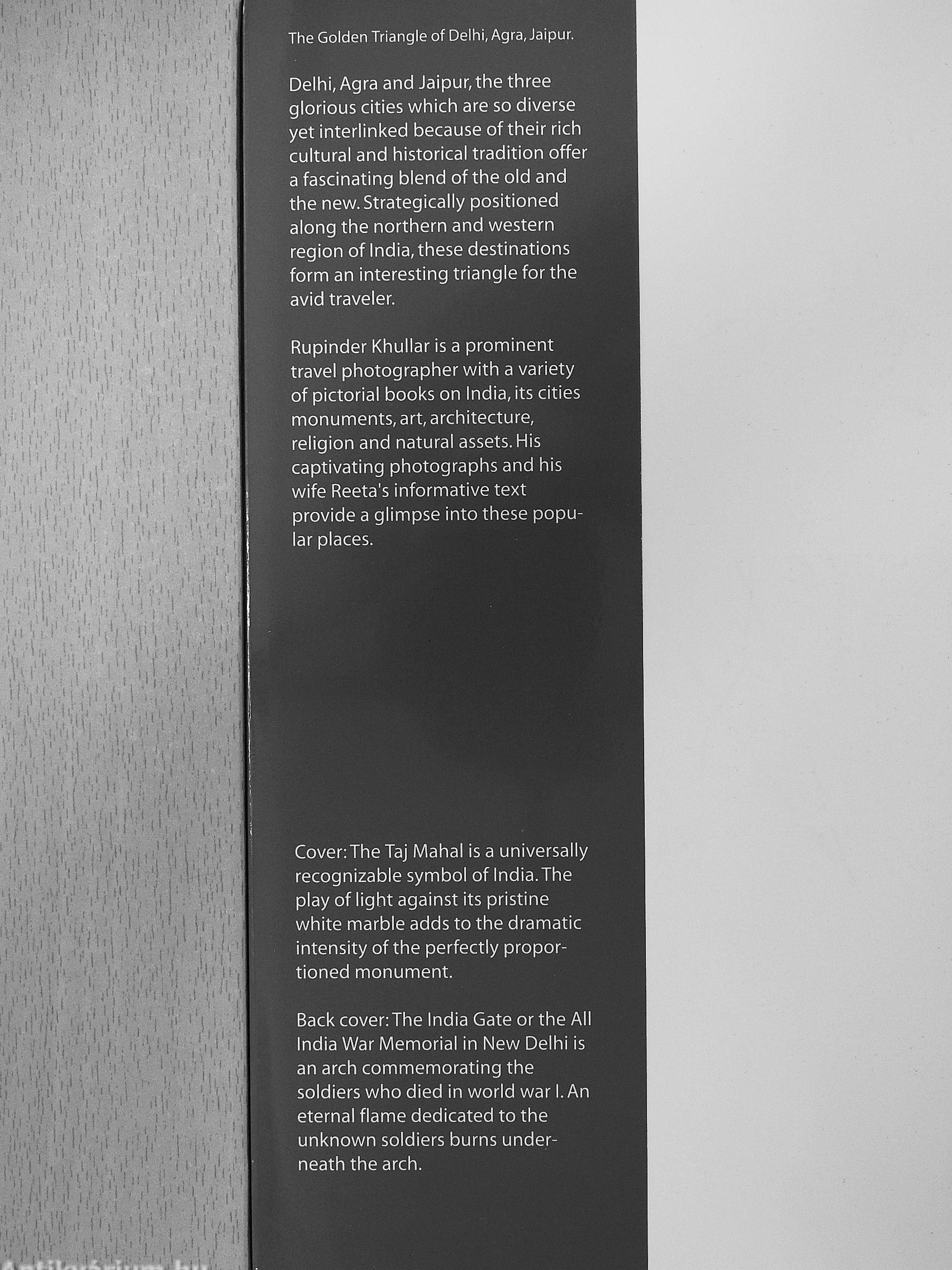 The Golden Triangle of Delhi, Agra, Jaipur.

Delhi, Agra and Jaipur, the three glorious cities which are so diverse yet interlinked because of their rich cultural and historical tradition offer a fascinating blend of the old and the new. Strategically positioned along the northern and western region of India, these destinations form an interesting triangle for the avid traveler.

Rupinder Khullar is a prominent travel photographer with a variety of pictorial books on India, its cities monuments, art, architecture, religion and natural assets. His captivating photographs and his wife Reeta's informative text provide a glimpse into these popular places.

Cover: The Taj Mahal is a universally recognizable symbol of India. The play of light against its pristine white marble adds to the dramatic intensity of the perfectly proportioned monument.

Back cover: The India Gate or the All India War Memorial in New Delhi is an arch commemorating the soldiers who died in world war I. An eternal flame dedicated to the unknown soldiers burns underneath the arch.

Antikvárium.hu